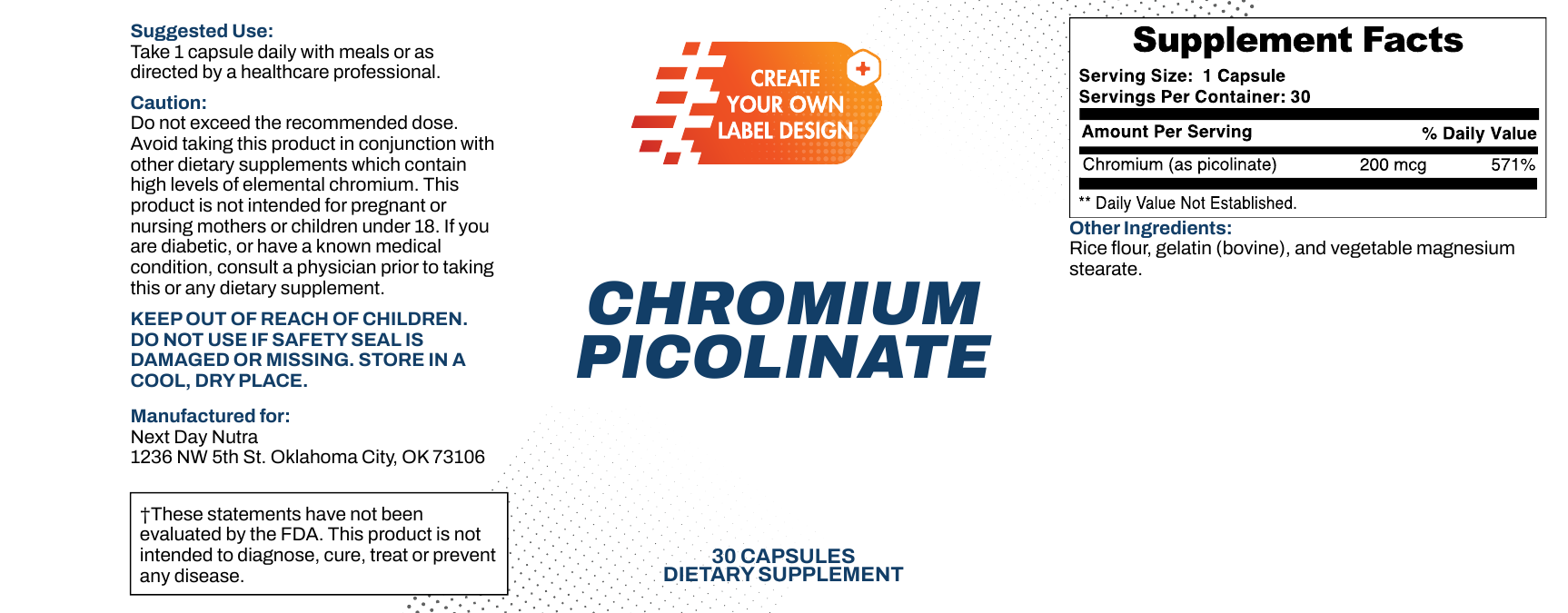 Suggested Use:
Take 1 capsule daily with meals or as directed by a healthcare professional.

Caution:
Do not exceed the recommended dose. Avoid taking this product in conjunction with other dietary supplements which contain high levels of elemental chromium. This product is not intended for pregnant or nursing mothers or children under 18. If you are diabetic, or have a known medical condition, consult a physician prior to taking this or any dietary supplement.

KEEP OUT OF REACH OF CHILDREN. DO NOT USE IF SAFETY SEAL IS DAMAGED OR MISSING. STORE IN A COOL, DRY PLACE.

Manufactured for:
Next Day Nutra
1236 NW 5th St. Oklahoma City, OK 73106

†These statements have not been evaluated by the FDA. This product is not intended to diagnose, cure, treat or prevent any disease.

CREATE YOUR OWN LABEL DESIGN

CHROMIUM PICOLINATE

30 CAPSULES
DIETARY SUPPLEMENT

Supplement Facts
Serving Size: 1 Capsule
Servings Per Container: 30

| Amount Per Serving | | % Daily Value |
|---|---|---|
| Chromium (as picolinate) | 200 mcg | 571% |

** Daily Value Not Established.

Other Ingredients:
Rice flour, gelatin (bovine), and vegetable magnesium stearate.